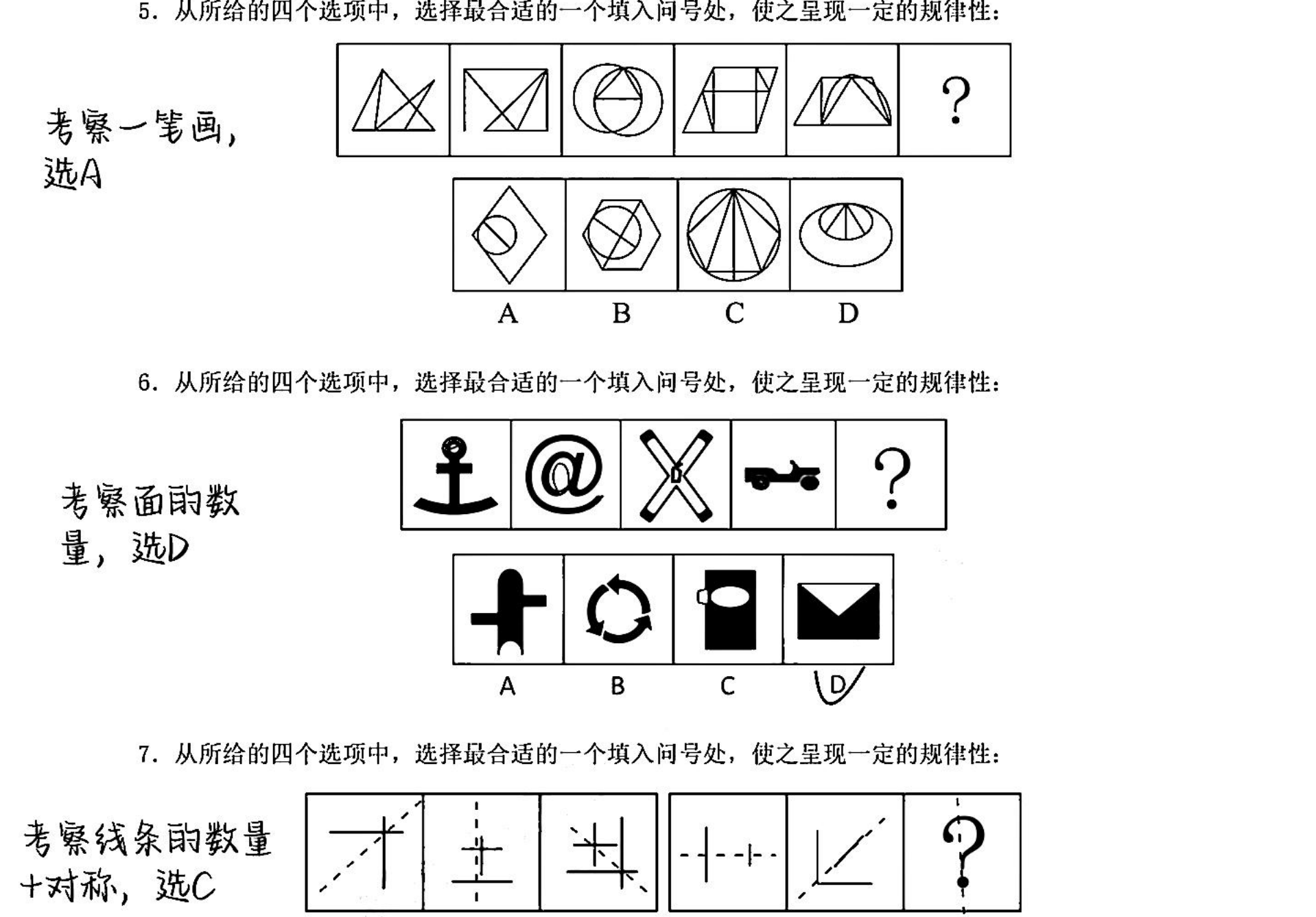 5. 从所给的四个选项中，选择最合适的一个填入问号处，使之呈现一定的规律性：

考察一笔画，选A

?

A B C D

6. 从所给的四个选项中，选择最合适的一个填入问号处，使之呈现一定的规律性：

考察面的数量，选D

?

A B C D

7. 从所给的四个选项中，选择最合适的一个填入问号处，使之呈现一定的规律性：

考察线条的数量+对称，选C

?